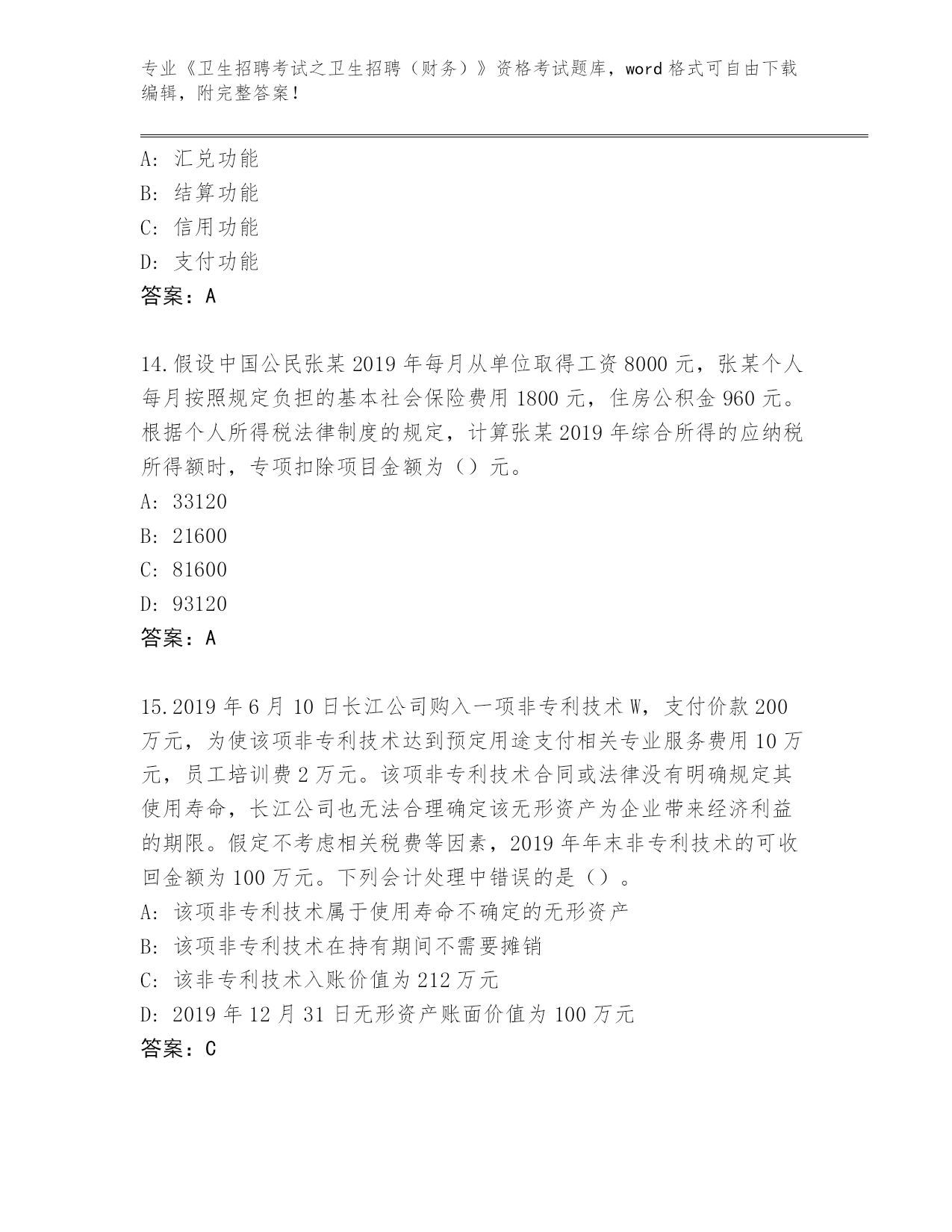 专业《卫生招聘考试之卫生招聘（财务）》资格考试题库，word 格式可自由下载编辑，附完整答案！

A: 汇兑功能
B: 结算功能
C: 信用功能
D: 支付功能
答案：A

14.假设中国公民张某 2019 年每月从单位取得工资 8000 元，张某个人每月按照规定负担的基本社会保险费用 1800 元，住房公积金 960 元。根据个人所得税法律制度的规定，计算张某 2019 年综合所得的应纳税所得额时，专项扣除项目金额为（）元。
A: 33120
B: 21600
C: 81600
D: 93120
答案：A

15.2019 年 6 月 10 日长江公司购入一项非专利技术 W，支付价款 200 万元，为使该项非专利技术达到预定用途支付相关专业服务费用 10 万元，员工培训费 2 万元。该项非专利技术合同或法律没有明确规定其使用寿命，长江公司也无法合理确定该无形资产为企业带来经济利益的期限。假定不考虑相关税费等因素，2019 年年末非专利技术的可收回金额为 100 万元。下列会计处理中错误的是（）。
A: 该项非专利技术属于使用寿命不确定的无形资产
B: 该项非专利技术在持有期间不需要摊销
C: 该非专利技术入账价值为 212 万元
D: 2019 年 12 月 31 日无形资产账面价值为 100 万元
答案：C